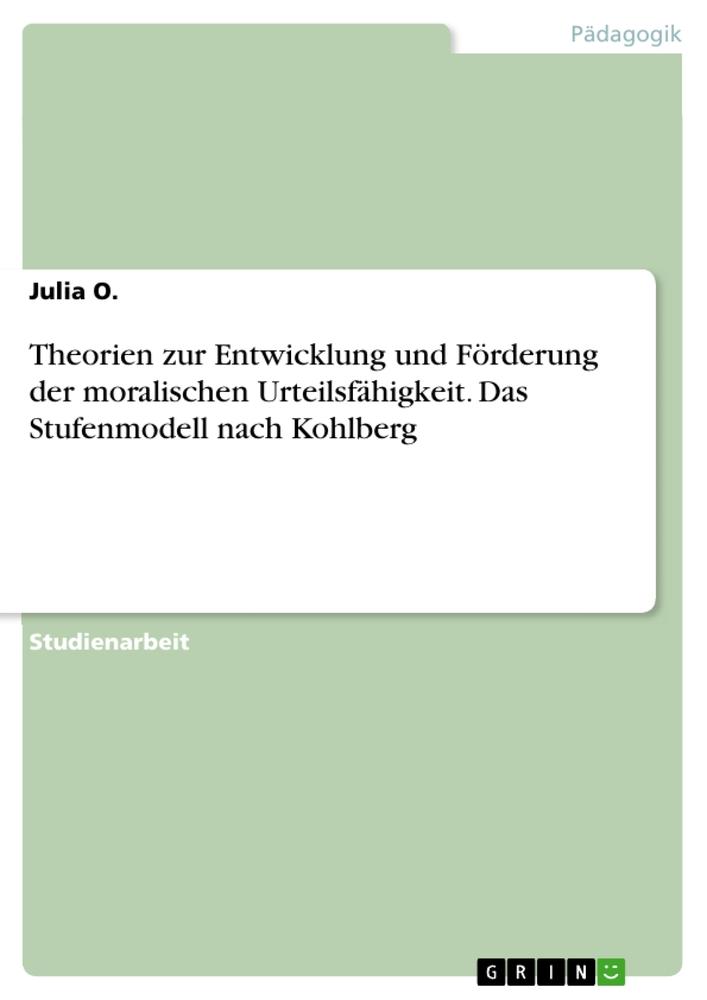 Pädagogik

Julia O.

Theorien zur Entwicklung und Förderung der moralischen Urteilsfähigkeit. Das Stufenmodell nach Kohlberg

Studienarbeit

GRIN